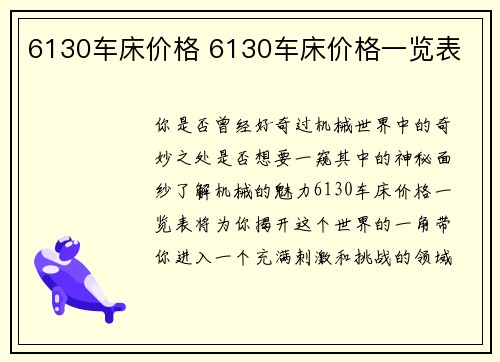 6130车床价格 6130车床价格一览表

你是否曾经好奇过机械世界中的奇妙之处是否想要一窥其中的神秘面纱了解机械的魅力6130车床价格一览表将为你揭开这个世界的一角带你进入一个充满刺激和挑战的领域